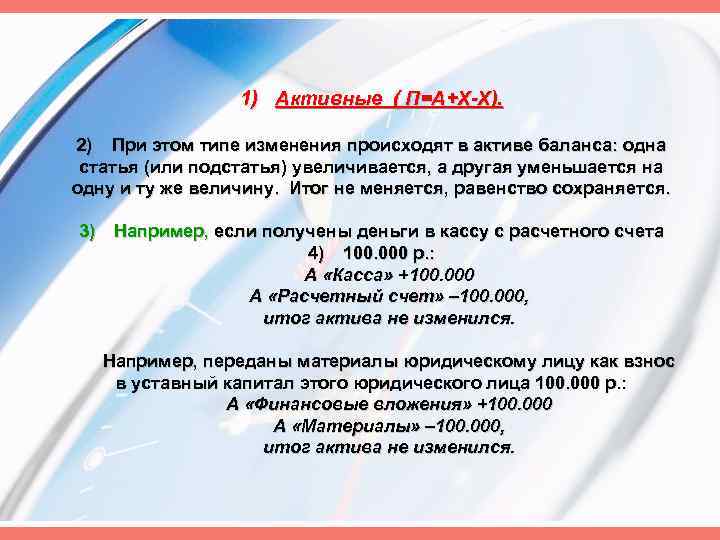 1) Активные ( П=А+Х-Х).

2) При этом типе изменения происходят в активе баланса: одна статья (или подстатья) увеличивается, а другая уменьшается на одну и ту же величину. Итог не меняется, равенство сохраняется.

3) Например, если получены деньги в кассу с расчетного счета
4) 100.000 р.:
А «Касса» +100.000
А «Расчетный счет» –100.000,
итог актива не изменился.

Например, переданы материалы юридическому лицу как взнос в уставный капитал этого юридического лица 100.000 р.:
А «Финансовые вложения» +100.000
А «Материалы» –100.000,
итог актива не изменился.